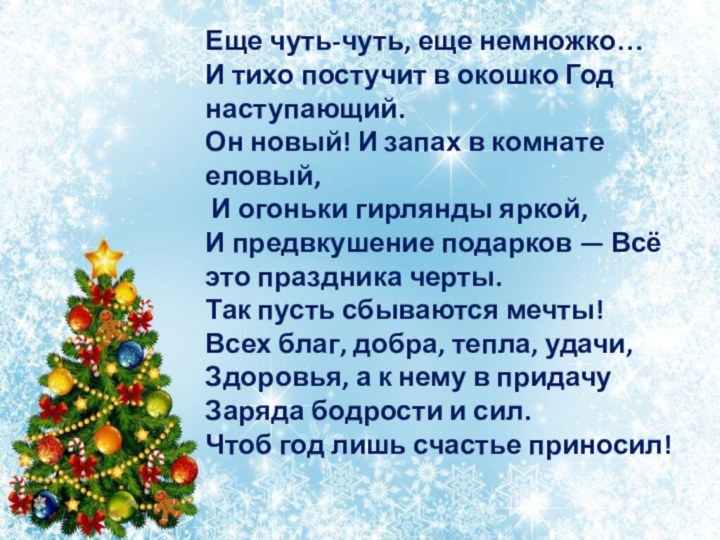 Еще чуть-чуть, еще немножко…
И тихо постучит в окошко Год наступающий.
Он новый! И запах в комнате еловый,
И огоньки гирлянды яркой,
И предвкушение подарков — Всё это праздника черты.
Так пусть сбываются мечты!
Всех благ, добра, тепла, удачи,
Здоровья, а к нему в придачу
Заряда бодрости и сил.
Чтоб год лишь счастье приносил!